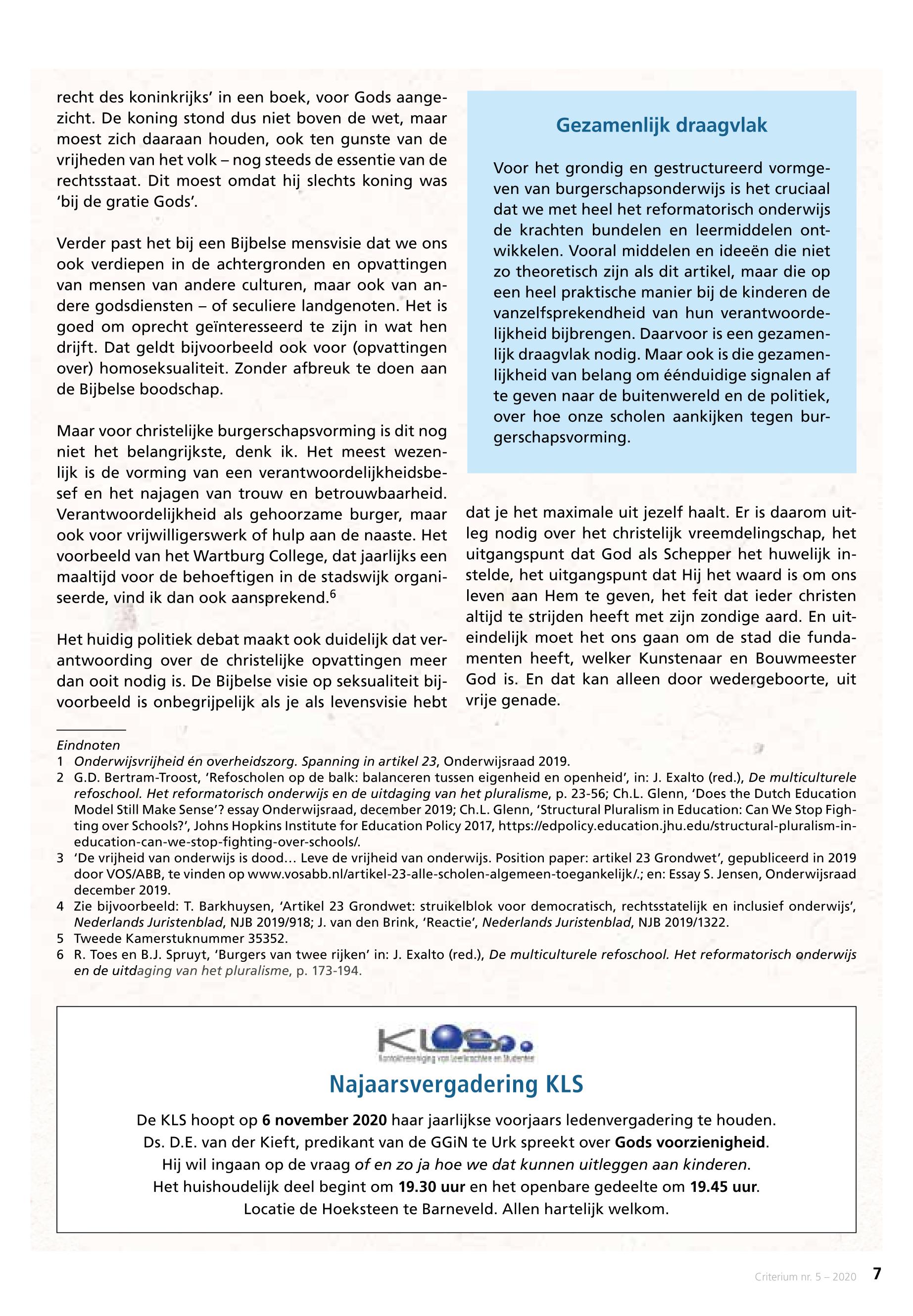 recht des koninkrijks' in een boek, voor Gods aangezicht. De koning stond dus niet boven de wet, maar moest zich daaraan houden, ook ten gunste van de vrijheden van het volk – nog steeds de essentie van de rechtsstaat. Dit moest omdat hij slechts koning was 'bij de gratie Gods'.

Verder past het bij een Bijbelse mensvisie dat we ons ook verdiepen in de achtergronden en opvattingen van mensen van andere culturen, maar ook van andere godsdiensten – of seculiere landgenoten. Het is goed om oprecht geïnteresseerd te zijn in wat hen drijft. Dat geldt bijvoorbeeld ook voor (opvattingen over) homoseksualiteit. Zonder afbreuk te doen aan de Bijbelse boodschap.

Maar voor christelijke burgerschapsvorming is dit nog niet het belangrijkste, denk ik. Het meest wezenlijk is de vorming van een verantwoordelijkheidsbesef en het najagen van trouw en betrouwbaarheid. Verantwoordelijkheid als gehoorzame burger, maar ook voor vrijwilligerswerk of hulp aan de naaste. Het voorbeeld van het Wartburg College, dat jaarlijks een maaltijd voor de behoeftigen in de stadswijk organiseerde, vind ik dan ook aansprekend.$^6$

Het huidig politiek debat maakt ook duidelijk dat verantwoording over de christelijke opvattingen meer dan ooit nodig is. De Bijbelse visie op seksualiteit bijvoorbeeld is onbegrijpelijk als je als levensvisie hebt

Gezamenlijk draagvlak

Voor het grondig en gestructureerd vormgeven van burgerschapsonderwijs is het cruciaal dat we met heel het reformatorisch onderwijs de krachten bundelen en leermiddelen ontwikkelen. Vooral middelen en ideeën die niet zo theoretisch zijn als dit artikel, maar die op een heel praktische manier bij de kinderen de vanzelfsprekendheid van hun verantwoordelijkheid bijbrengen. Daarvoor is een gezamenlijk draagvlak nodig. Maar ook is die gezamenlijkheid van belang om éénduidige signalen af te geven naar de buitenwereld en de politiek, over hoe onze scholen aankijken tegen burgerschapsvorming.

dat je het maximale uit jezelf haalt. Er is daarom uitleg nodig over het christelijk vreemdelingschap, het uitgangspunt dat God als Schepper het huwelijk instelde, het uitgangspunt dat Hij het waard is om ons leven aan Hem te geven, het feit dat ieder christen altijd te strijden heeft met zijn zondige aard. En uiteindelijk moet het ons gaan om de stad die fundamenten heeft, welker Kunstenaar en Bouwmeester God is. En dat kan alleen door wedergeboorte, uit vrije genade.

Eindnoten
1 Onderwijsvrijheid én overheidszorg. Spanning in artikel 23, Onderwijsraad 2019.
2 G.D. Bertram-Troost, 'Refoscholen op de balk: balanceren tussen eigenheid en openheid', in: J. Exalto (red.), De multiculturele refoschool. Het reformatorisch onderwijs en de uitdaging van het pluralisme, p. 23-56; Ch.L. Glenn, 'Does the Dutch Education Model Still Make Sense'? essay Onderwijsraad, december 2019; Ch.L. Glenn, 'Structural Pluralism in Education: Can We Stop Fighting over Schools?', Johns Hopkins Institute for Education Policy 2017, https://edpolicy.education.jhu.edu/structural-pluralism-in-education-can-we-stop-fighting-over-schools/.
3 'De vrijheid van onderwijs is dood… Leve de vrijheid van onderwijs. Position paper: artikel 23 Grondwet', gepubliceerd in 2019 door VOS/ABB, te vinden op www.vosabb.nl/artikel-23-alle-scholen-algemeen-toegankelijk/.; en: Essay S. Jensen, Onderwijsraad december 2019.
4 Zie bijvoorbeeld: T. Barkhuysen, 'Artikel 23 Grondwet: struikelblok voor democratisch, rechtsstatelijk en inclusief onderwijs', Nederlands Juristenblad, NJB 2019/918; J. van den Brink, 'Reactie', Nederlands Juristenblad, NJB 2019/1322.
5 Tweede Kamerstuknummer 35352.
6 R. Toes en B.J. Spruyt, 'Burgers van twee rijken' in: J. Exalto (red.), De multiculturele refoschool. Het reformatorisch onderwijs en de uitdaging van het pluralisme, p. 173-194.

KLS
Kontaktvereniging van Leerkrachten en Studenten
Najaarsvergadering KLS
De KLS hoopt op 6 november 2020 haar jaarlijkse voorjaars ledenvergadering te houden.
Ds. D.E. van der Kieft, predikant van de GGiN te Urk spreekt over Gods voorzienigheid.
Hij wil ingaan op de vraag of en zo ja hoe we dat kunnen uitleggen aan kinderen.
Het huishoudelijk deel begint om 19.30 uur en het openbare gedeelte om 19.45 uur.
Locatie de Hoeksteen te Barneveld. Allen hartelijk welkom.

Criterium nr. 5 – 2020 7